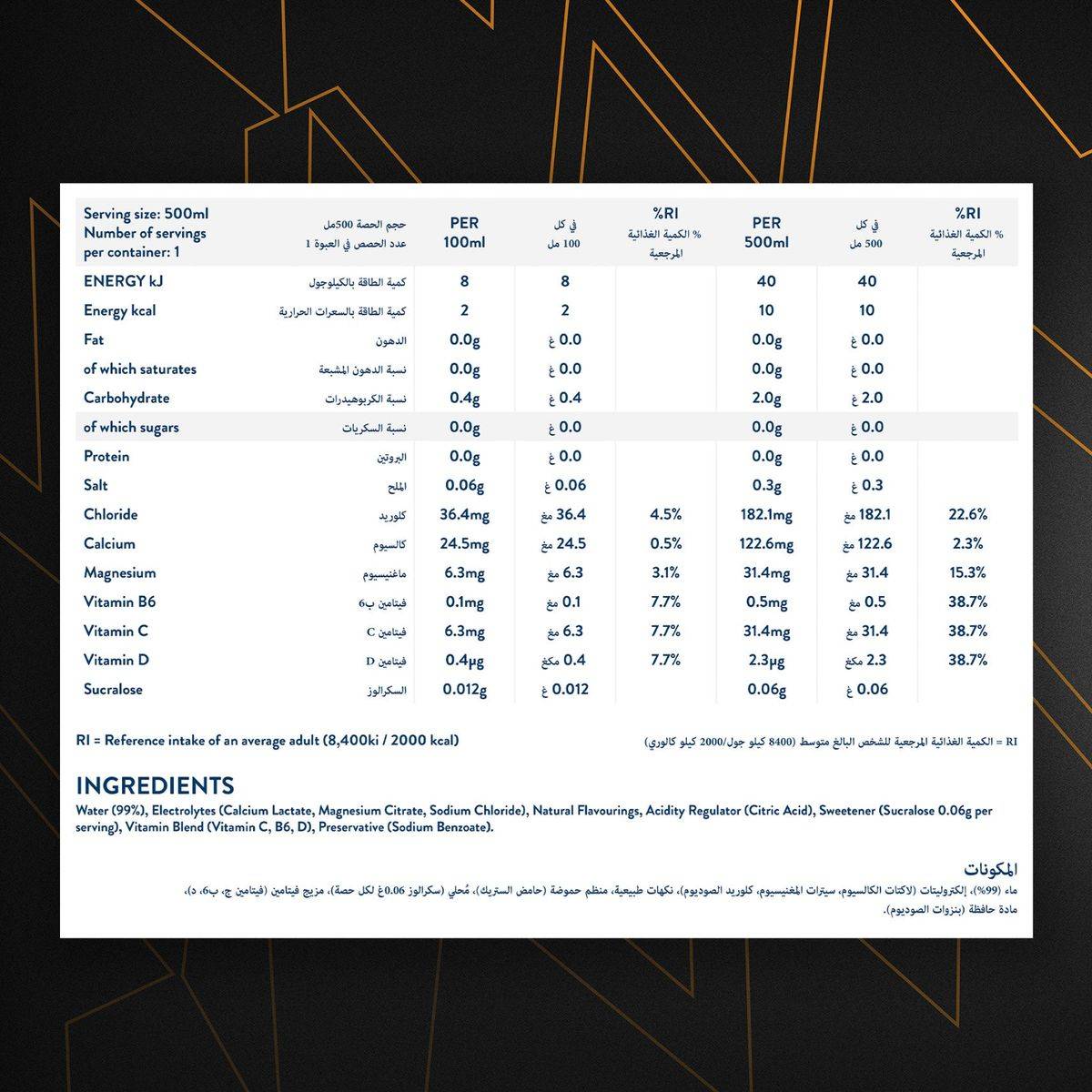 | Serving size: 500ml Number of servings per container: 1 | حجم الحصة 500مل عدد الحصص في العبوة 1 | PER 100ml | في كل 100 مل | %RI % الكمية الغذائية المرجعية | PER 500ml | في كل 500 مل | %RI % الكمية الغذائية المرجعية |
|---|---|---|---|---|---|---|---|
| ENERGY kJ | كمية الطاقة بالكيلوجول | 8 | 8 | | 40 | 40 | |
| Energy kcal | كمية الطاقة بالسعرات الحرارية | 2 | 2 | | 10 | 10 | |
| Fat | الدهون | 0.0g | 0.0 غ | | 0.0g | 0.0 غ | |
| of which saturates | نسبة الدهون المشبعة | 0.0g | 0.0 غ | | 0.0g | 0.0 غ | |
| Carbohydrate | نسبة الكربوهيدرات | 0.4g | 0.4 غ | | 2.0g | 2.0 غ | |
| of which sugars | نسبة السكريات | 0.0g | 0.0 غ | | 0.0g | 0.0 غ | |
| Protein | البروتين | 0.0g | 0.0 غ | | 0.0g | 0.0 غ | |
| Salt | الملح | 0.06g | 0.06 غ | | 0.3g | 0.3 غ | |
| Chloride | كلوريد | 36.4mg | 36.4 مغ | 4.5% | 182.1mg | 182.1 مغ | 22.6% |
| Calcium | كالسيوم | 24.5mg | 24.5 مغ | 0.5% | 122.6mg | 122.6 مغ | 2.3% |
| Magnesium | ماغنيسيوم | 6.3mg | 6.3 مغ | 3.1% | 31.4mg | 31.4 مغ | 15.3% |
| Vitamin B6 | فيتامين ب6 | 0.1mg | 0.1 مغ | 7.7% | 0.5mg | 0.5 مغ | 38.7% |
| Vitamin C | فيتامين C | 6.3mg | 6.3 مغ | 7.7% | 31.4mg | 31.4 مغ | 38.7% |
| Vitamin D | فيتامين D | 0.4µg | 0.4 مكغ | 7.7% | 2.3µg | 2.3 مكغ | 38.7% |
| Sucralose | السكرالوز | 0.012g | 0.012 غ | | 0.06g | 0.06 غ | |

RI = Reference intake of an average adult (8,400ki / 2000 kcal)

RI = الكمية الغذائية المرجعية للشخص البالغ متوسط (8400 كيلو جول/2000 كيلو كالوري)

INGREDIENTS
Water (99%), Electrolytes (Calcium Lactate, Magnesium Citrate, Sodium Chloride), Natural Flavourings, Acidity Regulator (Citric Acid), Sweetener (Sucralose 0.06g per serving), Vitamin Blend (Vitamin C, B6, D), Preservative (Sodium Benzoate).

المكونات
ماء (99%)، إلكتروليتات (لاكتات الكالسيوم، سيترات المغنيسيوم، كلوريد الصوديوم)، نكهات طبيعية، منظم حموضة (حامض الستريك)، مُحلي (سكرالوز 0.06غ لكل حصة)، مزيج فيتامين (فيتامين ج، ب6، د)، مادة حافظة (بنزوات الصوديوم).